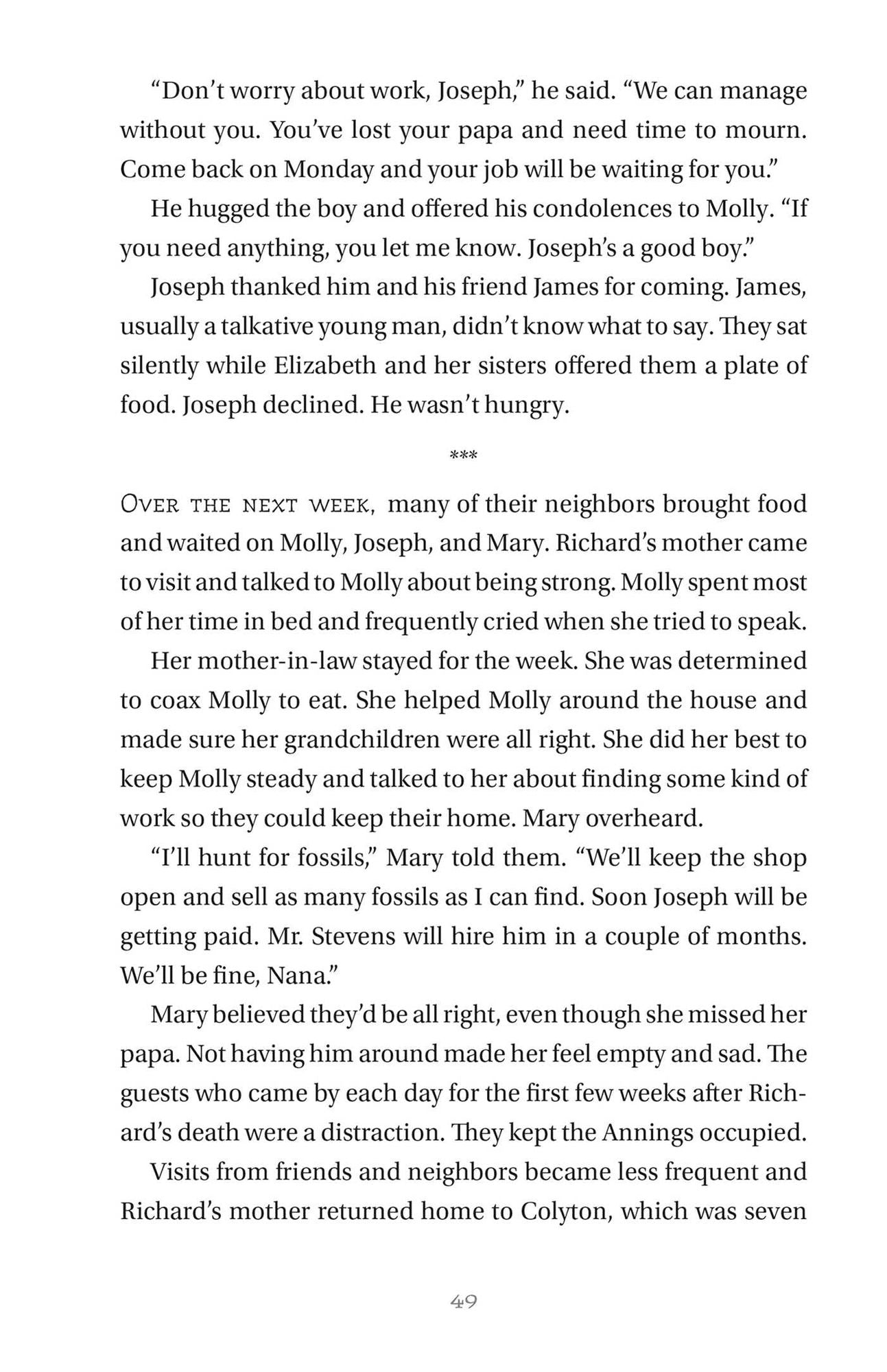 “Don’t worry about work, Joseph,” he said. “We can manage without you. You’ve lost your papa and need time to mourn. Come back on Monday and your job will be waiting for you.”

He hugged the boy and offered his condolences to Molly. “If you need anything, you let me know. Joseph’s a good boy.”

Joseph thanked him and his friend James for coming. James, usually a talkative young man, didn’t know what to say. They sat silently while Elizabeth and her sisters offered them a plate of food. Joseph declined. He wasn’t hungry.

***

OVER THE NEXT WEEK, many of their neighbors brought food and waited on Molly, Joseph, and Mary. Richard’s mother came to visit and talked to Molly about being strong. Molly spent most of her time in bed and frequently cried when she tried to speak.

Her mother-in-law stayed for the week. She was determined to coax Molly to eat. She helped Molly around the house and made sure her grandchildren were all right. She did her best to keep Molly steady and talked to her about finding some kind of work so they could keep their home. Mary overheard.

“I’ll hunt for fossils,” Mary told them. “We’ll keep the shop open and sell as many fossils as I can find. Soon Joseph will be getting paid. Mr. Stevens will hire him in a couple of months. We’ll be fine, Nana.”

Mary believed they’d be all right, even though she missed her papa. Not having him around made her feel empty and sad. The guests who came by each day for the first few weeks after Richard’s death were a distraction. They kept the Annings occupied.

Visits from friends and neighbors became less frequent and Richard’s mother returned home to Colyton, which was seven

49